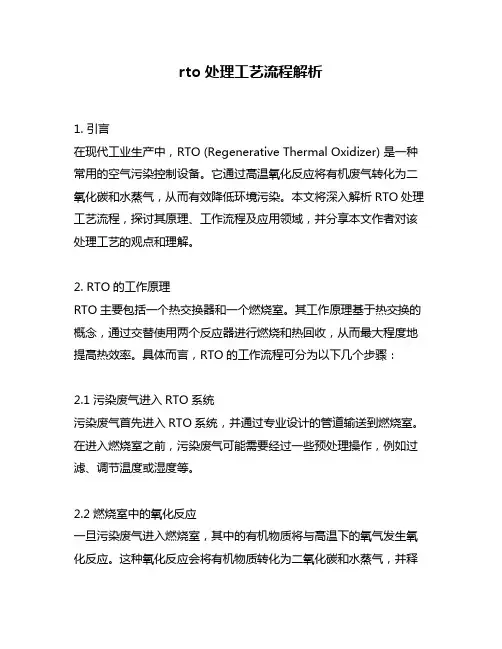 rto 处理工艺流程解析

1. 引言
在现代工业生产中，RTO (Regenerative Thermal Oxidizer) 是一种常用的空气污染控制设备。它通过高温氧化反应将有机废气转化为二氧化碳和水蒸气，从而有效降低环境污染。本文将深入解析 RTO 处理工艺流程，探讨其原理、工作流程及应用领域，并分享本文作者对该处理工艺的观点和理解。

2. RTO 的工作原理
RTO 主要包括一个热交换器和一个燃烧室。其工作原理基于热交换的概念，通过交替使用两个反应器进行燃烧和热回收，从而最大程度地提高热效率。具体而言，RTO 的工作流程可分为以下几个步骤：

2.1 污染废气进入 RTO 系统
污染废气首先进入 RTO 系统，并通过专业设计的管道输送到燃烧室。在进入燃烧室之前，污染废气可能需要经过一些预处理操作，例如过滤、调节温度或湿度等。

2.2 燃烧室中的氧化反应
一旦污染废气进入燃烧室，其中的有机物质将与高温下的氧气发生氧化反应。这种氧化反应会将有机物质转化为二氧化碳和水蒸气，并释